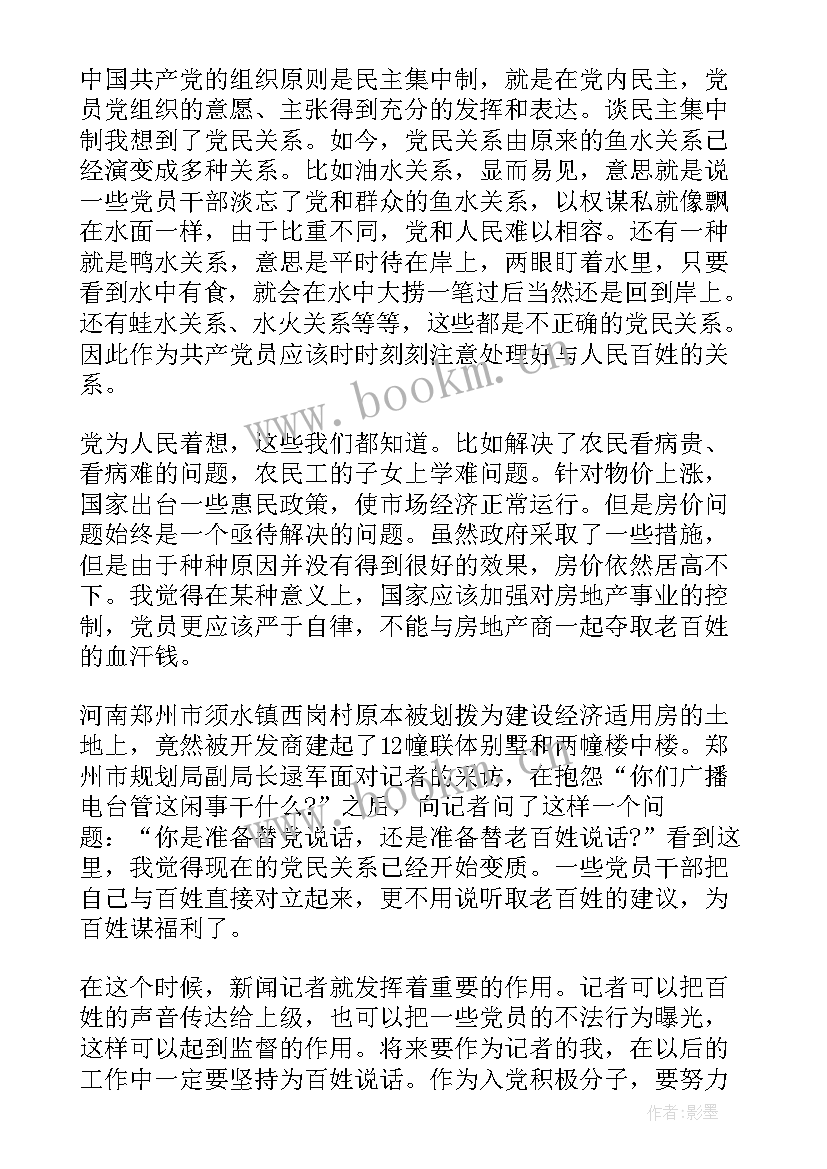 中国共产党的组织原则是民主集中制，就是在党内民主，党员党组织的意愿、主张得到充分的发挥和表达。谈民主集中制我想到了党民关系。如今，党民关系由原来的鱼水关系已经演变成多种关系。比如油水关系，显而易见，意思就是说一些党员干部淡忘了党和群众的鱼水关系，以权谋私就像飘在水面一样，由于比重不同，党和人民难以相容。还有一种就是鸭水关系，意思是平时待在岸上，两眼盯着水里，只要看到水中有食，就会在水中大捞一笔过后当然还是回到岸上。还有蛙水关系、水火关系等等，这些都是不正确的党民关系。因此作为共产党员应该时时刻刻注意处理好与人民百姓的关系。

www.bookm.com

党为人民着想，这些我们都知道。比如解决了农民看病贵、看病难的问题，农民工的子女上学难问题。针对物价上涨，国家出台一些惠民政策，使市场经济正常运行。但是房价问题始终是一个亟待解决的问题。虽然政府采取了一些措施，但是由于种种原因并没有得到很好的效果，房价依然居高不下。我觉得在某种意义上，国家应该加强对房地产事业的控制，党员更应该严于自律，不能与房地产商一起夺取老百姓的血汗钱。

河南郑州市须水镇西岗村原本被划拨为建设经济适用房的土地上，竟然被开发商建起了12幢联体别墅和两幢楼中楼。郑州市规划局副局长逯军面对记者的采访，在抱怨“你们广播电台管这闲事干什么?”之后，向记者问了这样一个问题：“你是准备替党说话，还是准备替老百姓说话?”看到这里，我觉得现在的党民关系已经开始变质。一些党员干部把自己与百姓直接对立起来，更不用说听取老百姓的建议，为百姓谋福利了。

www.bookm.com

在这个时候，新闻记者就发挥着重要的作用。记者可以把百姓的声音传达给上级，也可以把一些党员的不法行为曝光，这样可以起到监督的作用。将来要作为记者的我，在以后的工作中一定要坚持为百姓说话。作为入党积极分子，要努力

作者:影墨